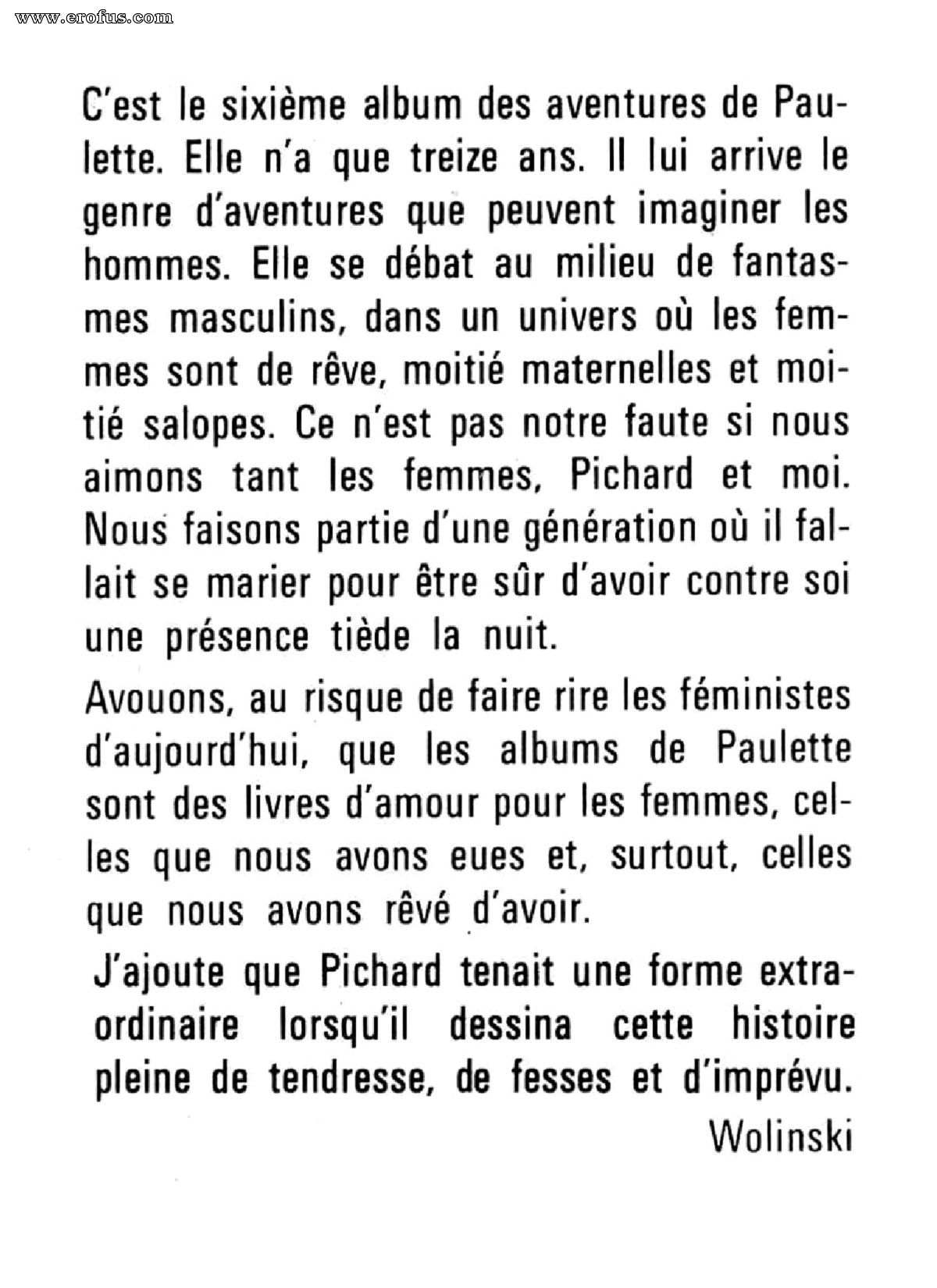 www.erofus.com

C'est le sixième album des aventures de Paulette. Elle n'a que treize ans. Il lui arrive le genre d'aventures que peuvent imaginer les hommes. Elle se débat au milieu de fantasmes masculins, dans un univers où les femmes sont de rêve, moitié maternelles et moitié salopes. Ce n'est pas notre faute si nous aimons tant les femmes, Pichard et moi. Nous faisons partie d'une génération où il fallait se marier pour être sûr d'avoir contre soi une présence tiède la nuit.

Avouons, au risque de faire rire les féministes d'aujourd'hui, que les albums de Paulette sont des livres d'amour pour les femmes, celles que nous avons eues et, surtout, celles que nous avons rêvé d'avoir.

J'ajoute que Pichard tenait une forme extraordinaire lorsqu'il dessina cette histoire pleine de tendresse, de fesses et d'imprévu.

Wolinski